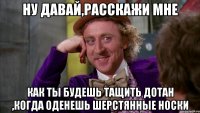 НУ ДАВАЙ,РАССКАЖИ МНЕ

КАК ТЫ БУДЕШЬ ТАЩИТЬ ДОТАН ,КОГДА ОДЕНЕШЬ ШЕРСТЯННЫЕ НОСКИ